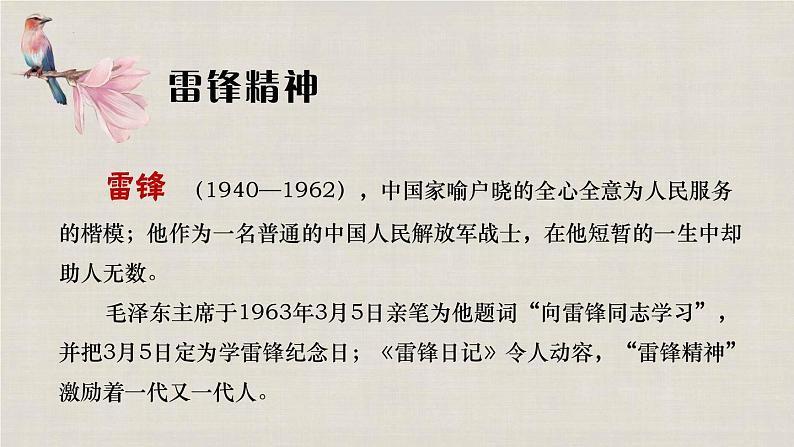 雷锋精神

雷锋 （1940—1962），中国家喻户晓的全心全意为人民服务的楷模；他作为一名普通的中国人民解放军战士，在他短暂的一生中却助人无数。

毛泽东主席于1963年3月5日亲笔为他题词“向雷锋同志学习”，并把3月5日定为学雷锋纪念日；《雷锋日记》令人动容，“雷锋精神”激励着一代又一代人。